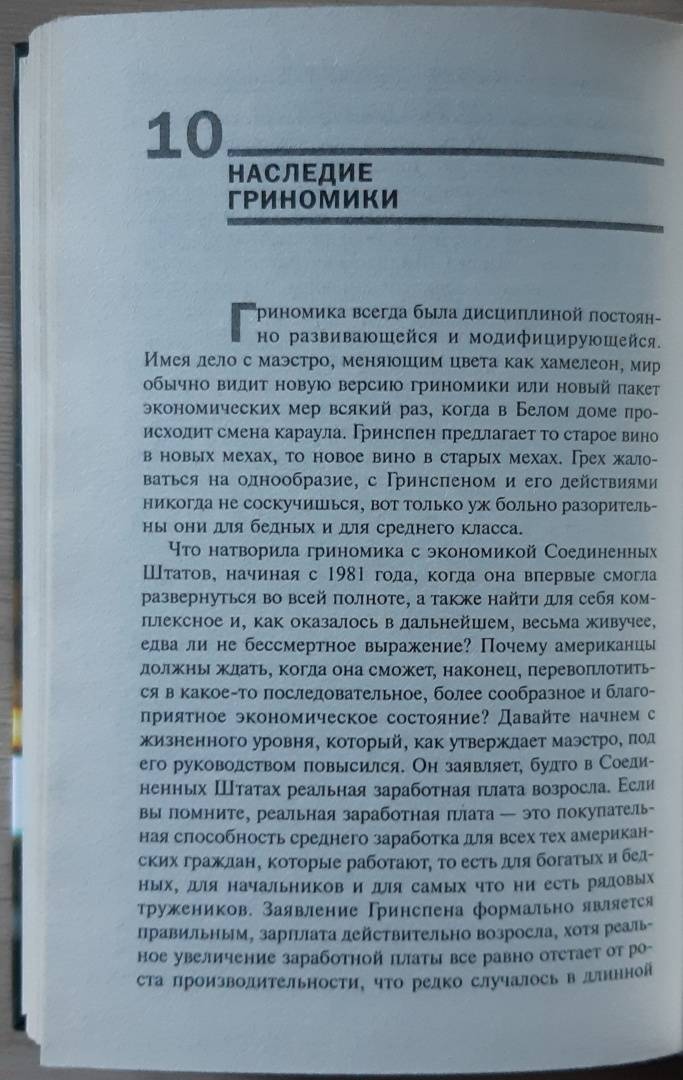 10

НАСЛЕДИЕ ГРИНОМИКИ

Гриномика всегда была дисциплиной постоянно развивающейся и модифицирующейся. Имея дело с маэстро, меняющим цвета как хамелеон, мир обычно видит новую версию гриномики или новый пакет экономических мер всякий раз, когда в Белом доме происходит смена караула. Гринспен предлагает то старое вино в новых мехах, то новое вино в старых мехах. Грех жаловаться на однообразие, с Гринспеном и его действиями никогда не соскучишься, вот только уж больно разорительны они для бедных и для среднего класса.

Что натворила гриномика с экономикой Соединенных Штатов, начиная с 1981 года, когда она впервые смогла развернуться во всей полноте, а также найти для себя комплексное и, как оказалось в дальнейшем, весьма живучее, едва ли не бессмертное выражение? Почему американцы должны ждать, когда она сможет, наконец, перевоплотиться в какое-то последовательное, более сообразное и благоприятное экономическое состояние? Давайте начнем с жизненного уровня, который, как утверждает маэстро, под его руководством повысился. Он заявляет, будто в Соединенных Штатах реальная заработная плата возросла. Если вы помните, реальная заработная плата — это покупательная способность среднего заработка для всех тех американских граждан, которые работают, то есть для богатых и бедных, для начальников и для самых что ни есть рядовых тружеников. Заявление Гринспена формально является правильным, зарплата действительно возросла, хотя реальное увеличение заработной платы все равно отстает от роста производительности, что редко случалось в длинной